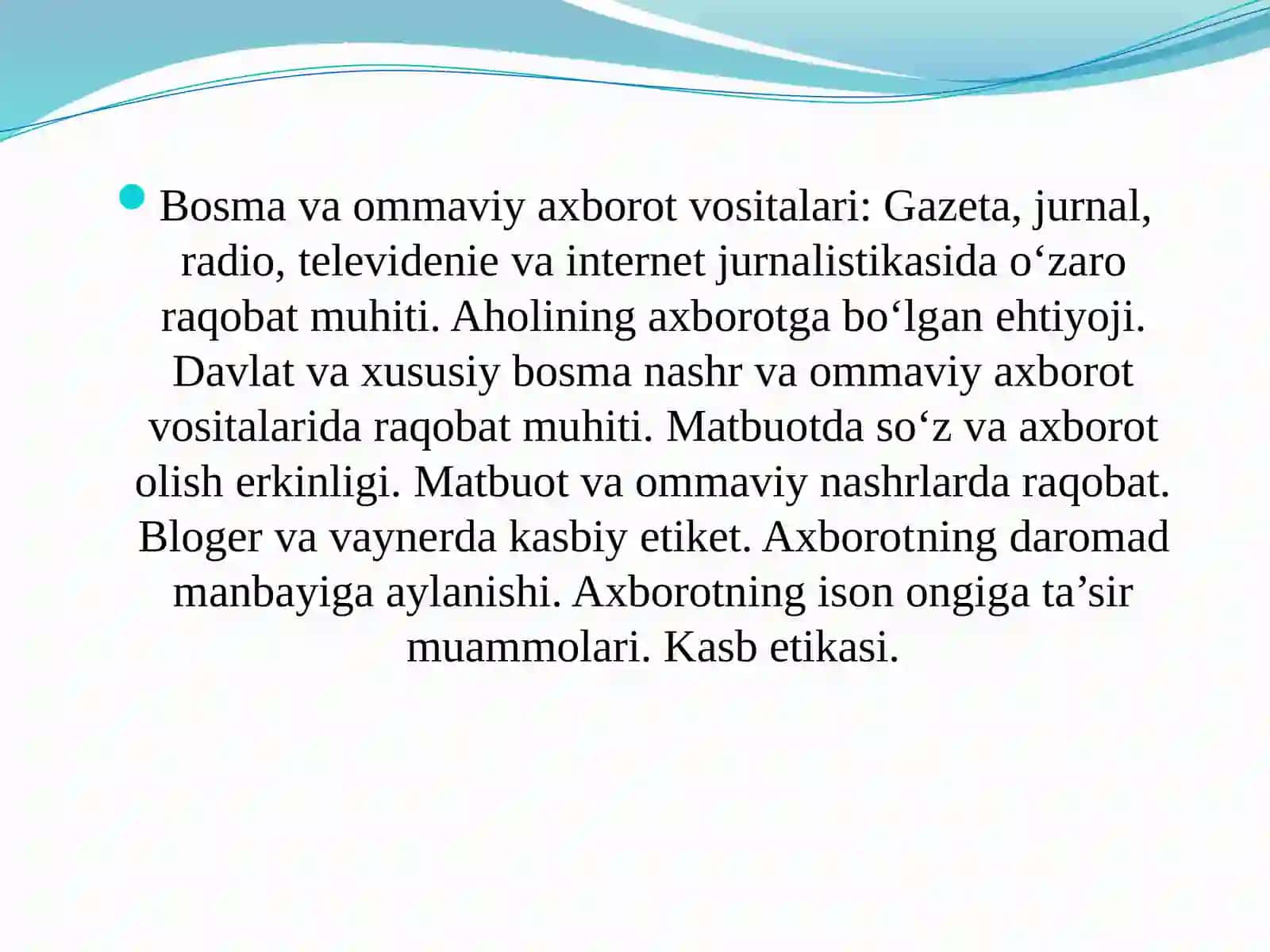 Bosma va ommaviy axborot vositalari: Gazeta, jurnal, radio, televidenie va internet jurnalistikasida o‘zaro raqobat muhiti. Aholining axborotga bo‘lgan ehtiyoji. Davlat va xususiy bosma nashr va ommaviy axborot vositalarida raqobat muhiti. Matbuotda so‘z va axborot olish erkinligi. Matbuot va ommaviy nashrlarda raqobat. Bloger va vaynerda kasbiy etiket. Axborotning daromad manbayiga aylanishi. Axborotning ison ongiga ta’sir muammolari. Kasb etikasi.